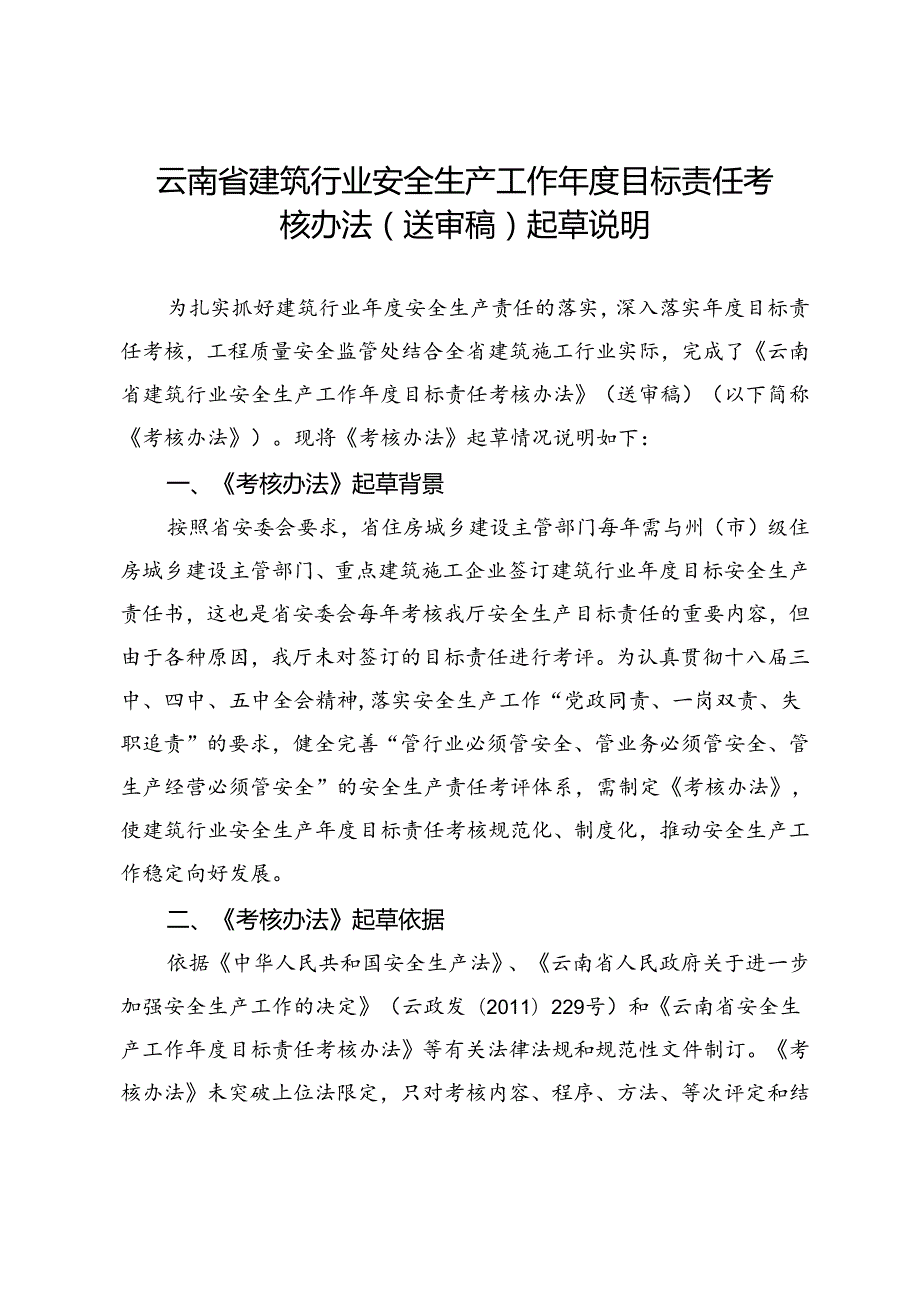 云南省建筑行业安全生产工作年度目标责任考核办法（送审稿）起草说明

为扎实抓好建筑行业年度安全生产责任的落实，深入落实年度目标责任考核，工程质量安全监管处结合全省建筑施工行业实际，完成了《云南省建筑行业安全生产工作年度目标责任考核办法》（送审稿）（以下简称《考核办法》）。现将《考核办法》起草情况说明如下：

一、《考核办法》起草背景

按照省安委会要求，省住房城乡建设主管部门每年需与州（市）级住房城乡建设主管部门、重点建筑施工企业签订建筑行业年度目标安全生产责任书，这也是省安委会每年考核我厅安全生产目标责任的重要内容，但由于各种原因，我厅未对签订的目标责任进行考评。为认真贯彻十八届三中、四中、五中全会精神，落实安全生产工作“党政同责、一岗双责、失职追责”的要求，健全完善“管行业必须管安全、管业务必须管安全、管生产经营必须管安全”的安全生产责任考评体系，需制定《考核办法》，使建筑行业安全生产年度目标责任考核规范化、制度化，推动安全生产工作稳定向好发展。

二、《考核办法》起草依据

依据《中华人民共和国安全生产法》、《云南省人民政府关于进一步加强安全生产工作的决定》（云政发〔2011〕229号）和《云南省安全生产工作年度目标责任考核办法》等有关法律法规和规范性文件制订。《考核办法》未突破上位法限定，只对考核内容、程序、方法、等次评定和结